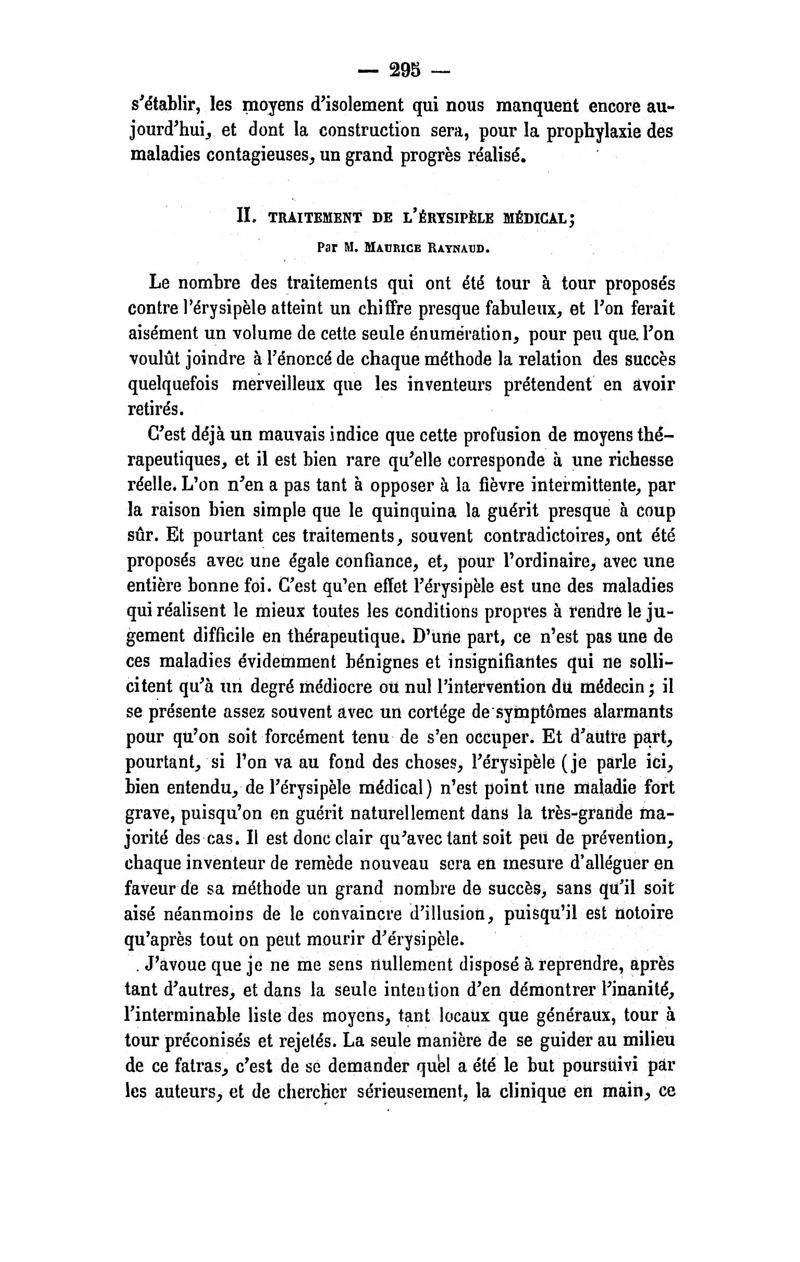 — 295 —

s'établir, les moyens d'isolement qui nous manquent encore aujourd'hui, et dont la construction sera, pour la prophylaxie des maladies contagieuses, un grand progrès réalisé.

II. TRAITEMENT DE L'ÉRYSIPÈLE MÉDICAL;

Par M. MAURICE RAYNAUD.

Le nombre des traitements qui ont été tour à tour proposés contre l'érysipèle atteint un chiffre presque fabuleux, et l'on ferait aisément un volume de cette seule énumération, pour peu que l'on voulût joindre à l'énoncé de chaque méthode la relation des succès quelquefois merveilleux que les inventeurs prétendent en avoir retirés.

C'est déjà un mauvais indice que cette profusion de moyens thérapeutiques, et il est bien rare qu'elle corresponde à une richesse réelle. L'on n'en a pas tant à opposer à la fièvre intermittente, par la raison bien simple que le quinquina la guérit presque à coup sûr. Et pourtant ces traitements, souvent contradictoires, ont été proposés avec une égale confiance, et, pour l'ordinaire, avec une entière bonne foi. C'est qu'en effet l'érysipèle est une des maladies qui réalisent le mieux toutes les conditions propres à rendre le jugement difficile en thérapeutique. D'une part, ce n'est pas une de ces maladies évidemment bénignes et insignifiantes qui ne sollicitent qu'à un degré médiocre ou nul l'intervention du médecin; il se présente assez souvent avec un cortége de symptômes alarmants pour qu'on soit forcément tenu de s'en occuper. Et d'autre part, pourtant, si l'on va au fond des choses, l'érysipèle (je parle ici, bien entendu, de l'érysipèle médical) n'est point une maladie fort grave, puisqu'on en guérit naturellement dans la très-grande majorité des cas. Il est donc clair qu'avec tant soit peu de prévention, chaque inventeur de remède nouveau sera en mesure d'alléguer en faveur de sa méthode un grand nombre de succès, sans qu'il soit aisé néanmoins de le convaincre d'illusion, puisqu'il est notoire qu'après tout on peut mourir d'érysipèle.

J'avoue que je ne me sens nullement disposé à reprendre, après tant d'autres, et dans la seule intention d'en démontrer l'inanité, l'interminable liste des moyens, tant locaux que généraux, tour à tour préconisés et rejetés. La seule manière de se guider au milieu de ce fatras, c'est de se demander quel a été le but poursuivi par les auteurs, et de chercher sérieusement, la clinique en main, ce